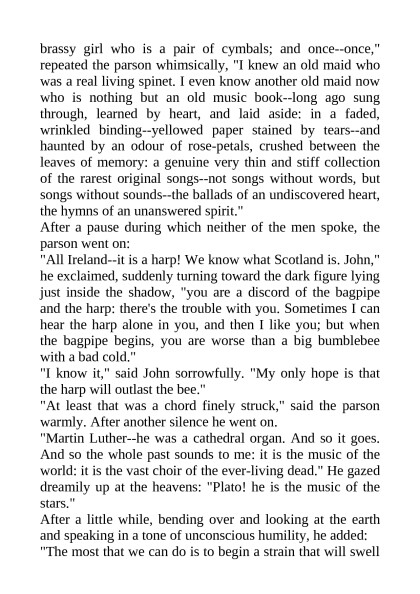 brassy girl who is a pair of cymbals; and once--once," repeated the parson whimsically, "I knew an old maid who was a real living spinet. I even know another old maid now who is nothing but an old music book--long ago sung through, learned by heart, and laid aside: in a faded, wrinkled binding--yellowed paper stained by tears--and haunted by an odour of rose-petals, crushed between the leaves of memory: a genuine very thin and stiff collection of the rarest original songs--not songs without words, but songs without sounds--the ballads of an undiscovered heart, the hymns of an unanswered spirit."
After a pause during which neither of the men spoke, the parson went on:
"All Ireland--it is a harp! We know what Scotland is. John," he exclaimed, suddenly turning toward the dark figure lying just inside the shadow, "you are a discord of the bagpipe and the harp: there's the trouble with you. Sometimes I can hear the harp alone in you, and then I like you; but when the bagpipe begins, you are worse than a big bumblebee with a bad cold."
"I know it," said John sorrowfully. "My only hope is that the harp will outlast the bee."
"At least that was a chord finely struck," said the parson warmly. After another silence he went on.
"Martin Luther--he was a cathedral organ. And so it goes. And so the whole past sounds to me: it is the music of the world: it is the vast choir of the ever-living dead." He gazed dreamily up at the heavens: "Plato! he is the music of the stars."
After a little while, bending over and looking at the earth and speaking in a tone of unconscious humility, he added:
"The most that we can do is to begin a strain that will swell